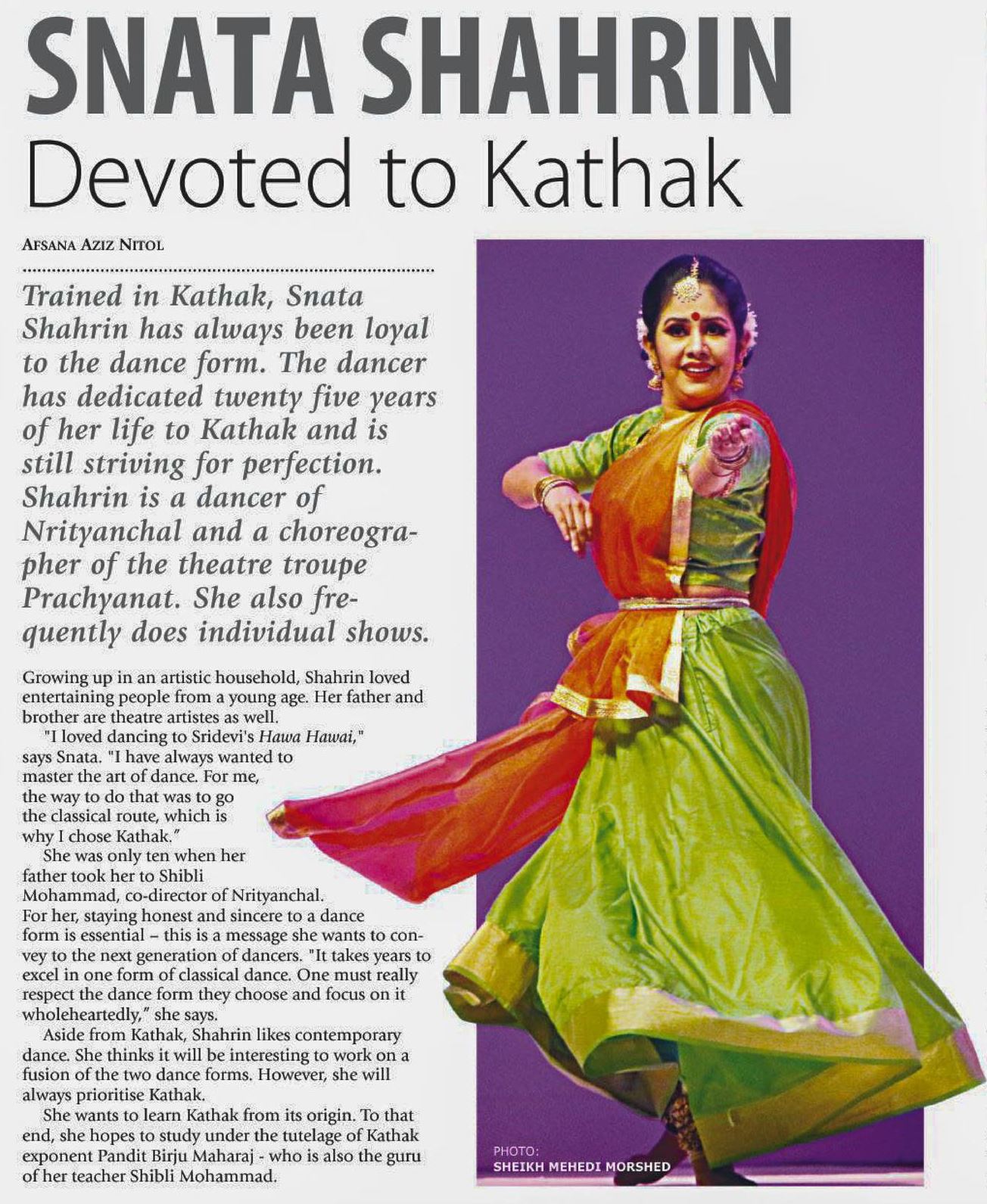 SNATA SHAHRIN

Devoted to Kathak

AFSANA AZIZ NITOL

Trained in Kathak, Snata Shahrin has always been loyal to the dance form. The dancer has dedicated twenty five years of her life to Kathak and is still striving for perfection. Shahrin is a dancer of Nrityanchal and a choreographer of the theatre troupe Prachyanat. She also frequently does individual shows.

Growing up in an artistic household, Shahrin loved entertaining people from a young age. Her father and brother are theatre artistes as well.

"I loved dancing to Sridevi's Hawa Hawai," says Snata. "I have always wanted to master the art of dance. For me, the way to do that was to go the classical route, which is why I chose Kathak."

She was only ten when her father took her to Shibli Mohammad, co-director of Nrityanchal. For her, staying honest and sincere to a dance form is essential – this is a message she wants to convey to the next generation of dancers. "It takes years to excel in one form of classical dance. One must really respect the dance form they choose and focus on it wholeheartedly," she says.

Aside from Kathak, Shahrin likes contemporary dance. She thinks it will be interesting to work on a fusion of the two dance forms. However, she will always prioritise Kathak.

She wants to learn Kathak from its origin. To that end, she hopes to study under the tutelage of Kathak exponent Pandit Birju Maharaj - who is also the guru of her teacher Shibli Mohammad.

PHOTO:
SHEIKH MEHEDI MORSHED